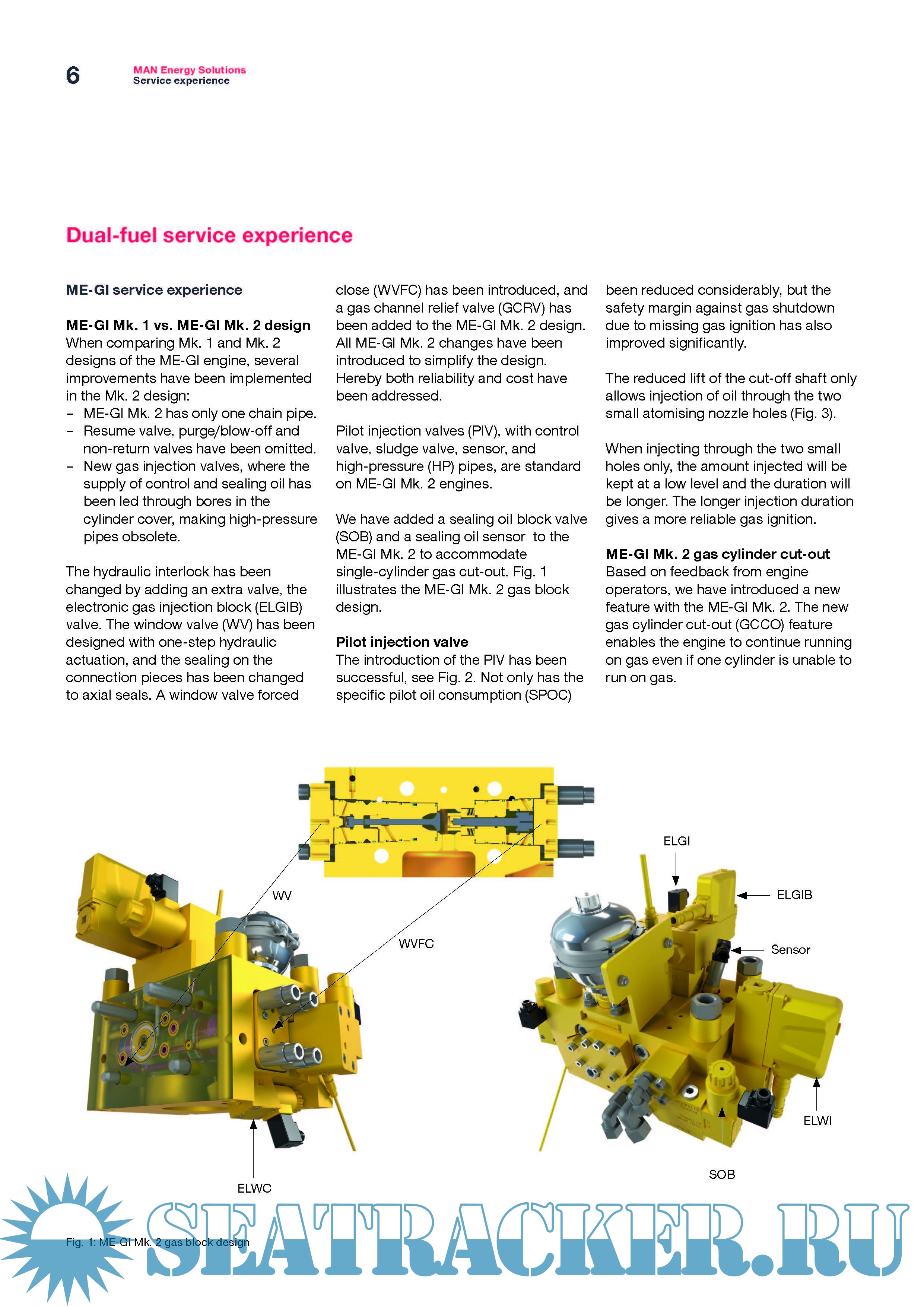 6

MAN Energy Solutions
Service experience

Dual-fuel service experience

ME-GI service experience

ME-GI Mk. 1 vs. ME-GI Mk. 2 design
When comparing Mk. 1 and Mk. 2 designs of the ME-GI engine, several improvements have been implemented in the Mk. 2 design:
– ME-GI Mk. 2 has only one chain pipe.
– Resume valve, purge/blow-off and non-return valves have been omitted.
– New gas injection valves, where the supply of control and sealing oil has been led through bores in the cylinder cover, making high-pressure pipes obsolete.

The hydraulic interlock has been changed by adding an extra valve, the electronic gas injection block (ELGIB) valve. The window valve (WV) has been designed with one-step hydraulic actuation, and the sealing on the connection pieces has been changed to axial seals. A window valve forced close (WVFC) has been introduced, and a gas channel relief valve (GCRV) has been added to the ME-GI Mk. 2 design. All ME-GI Mk. 2 changes have been introduced to simplify the design. Hereby both reliability and cost have been addressed.

Pilot injection valves (PIV), with control valve, sludge valve, sensor, and high-pressure (HP) pipes, are standard on ME-GI Mk. 2 engines.

We have added a sealing oil block valve (SOB) and a sealing oil sensor to the ME-GI Mk. 2 to accommodate single-cylinder gas cut-out. Fig. 1 illustrates the ME-GI Mk. 2 gas block design.

Pilot injection valve
The introduction of the PIV has been successful, see Fig. 2. Not only has the specific pilot oil consumption (SPOC) been reduced considerably, but the safety margin against gas shutdown due to missing gas ignition has also improved significantly.

The reduced lift of the cut-off shaft only allows injection of oil through the two small atomising nozzle holes (Fig. 3).

When injecting through the two small holes only, the amount injected will be kept at a low level and the duration will be longer. The longer injection duration gives a more reliable gas ignition.

ME-GI Mk. 2 gas cylinder cut-out
Based on feedback from engine operators, we have introduced a new feature with the ME-GI Mk. 2. The new gas cylinder cut-out (GCCO) feature enables the engine to continue running on gas even if one cylinder is unable to run on gas.

WV
WVFC
ELWC
ELGI
ELGIB
Sensor
ELWI
SOB

Fig. 1: ME-GI Mk. 2 gas block design

SEATRACKER.RU